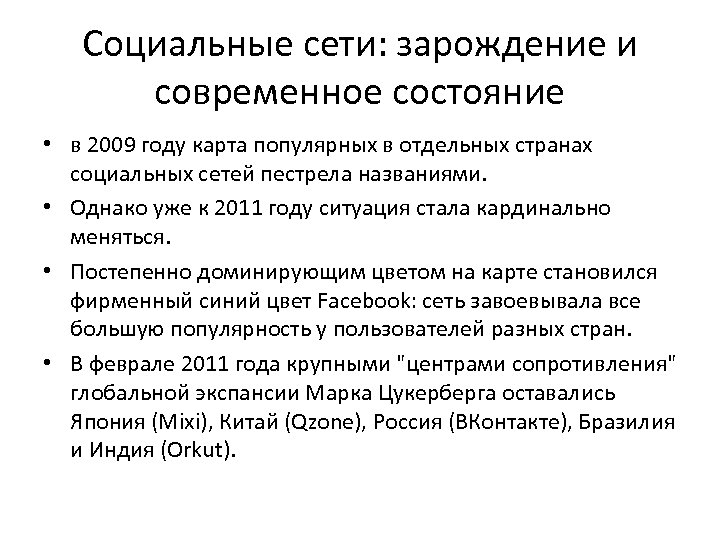 Социальные сети: зарождение и современное состояние

• в 2009 году карта популярных в отдельных странах социальных сетей пестрела названиями.

• Однако уже к 2011 году ситуация стала кардинально меняться.

• Постепенно доминирующим цветом на карте становился фирменный синий цвет Facebook: сеть завоевывала все большую популярность у пользователей разных стран.

• В феврале 2011 года крупными "центрами сопротивления" глобальной экспансии Марка Цукерберга оставались Япония (Mixi), Китай (Qzone), Россия (ВКонтакте), Бразилия и Индия (Orkut).